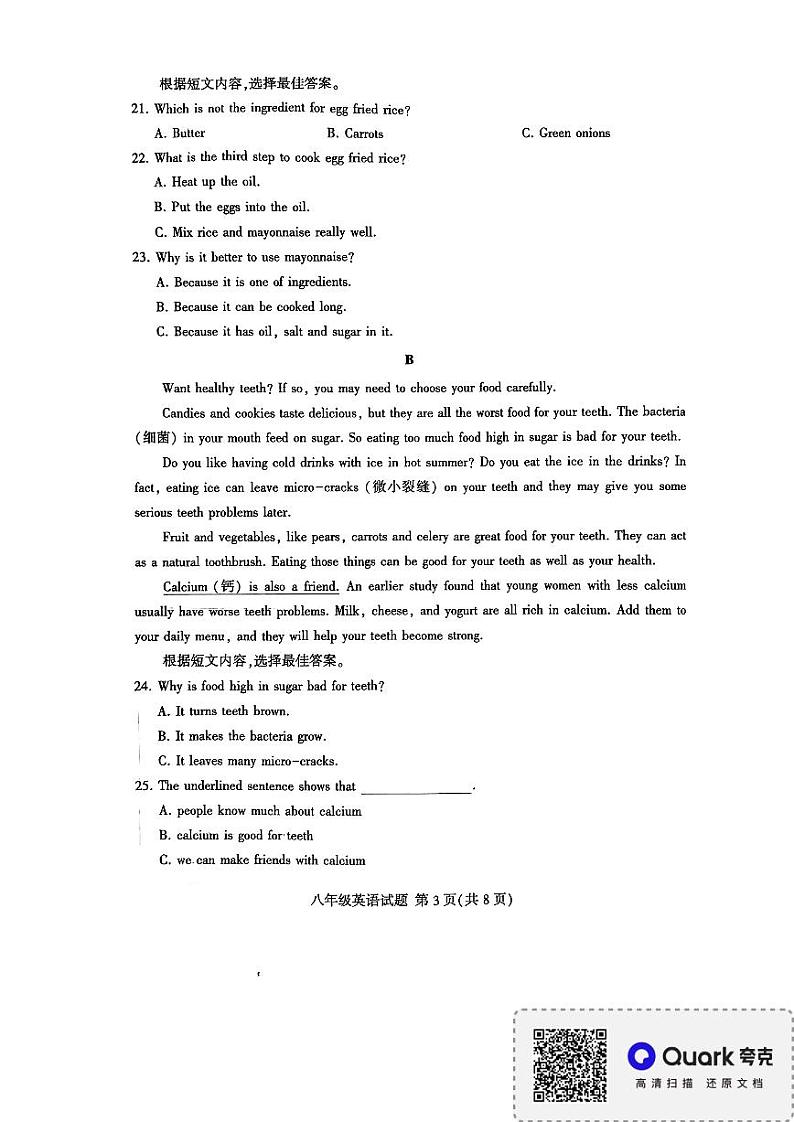 根据短文内容，选择最佳答案。

21. Which is not the ingredient for egg fried rice?

A. Butter B. Carrots C. Green onions

22. What is the third step to cook egg fried rice?

A. Heat up the oil.

B. Put the eggs into the oil.

C. Mix rice and mayonnaise really well.

23. Why is it better to use mayonnaise?

A. Because it is one of ingredients.

B. Because it can be cooked long.

C. Because it has oil, salt and sugar in it.

B

Want healthy teeth? If so, you may need to choose your food carefully.

Candies and cookies taste delicious, but they are all the worst food for your teeth. The bacteria (细菌) in your mouth feed on sugar. So eating too much food high in sugar is bad for your teeth.

Do you like having cold drinks with ice in hot summer? Do you eat the ice in the drinks? In fact, eating ice can leave micro-cracks (微小裂缝) on your teeth and they may give you some serious teeth problems later.

Fruit and vegetables, like pears, carrots and celery are great food for your teeth. They can act as a natural toothbrush. Eating those things can be good for your teeth as well as your health.

Calcium (钙) is also a friend. An earlier study found that young women with less calcium usually have worse teeth problems. Milk, cheese, and yogurt are all rich in calcium. Add them to your daily menu, and they will help your teeth become strong.

根据短文内容，选择最佳答案。

24. Why is food high in sugar bad for teeth?

A. It turns teeth brown.

B. It makes the bacteria grow.

C. It leaves many micro-cracks.

25. The underlined sentence shows that ________.

A. people know much about calcium

B. calcium is good for teeth

C. we can make friends with calcium

八年级英语试题 第3页(共8页)

Quark 夸克
高清扫描 还原文档